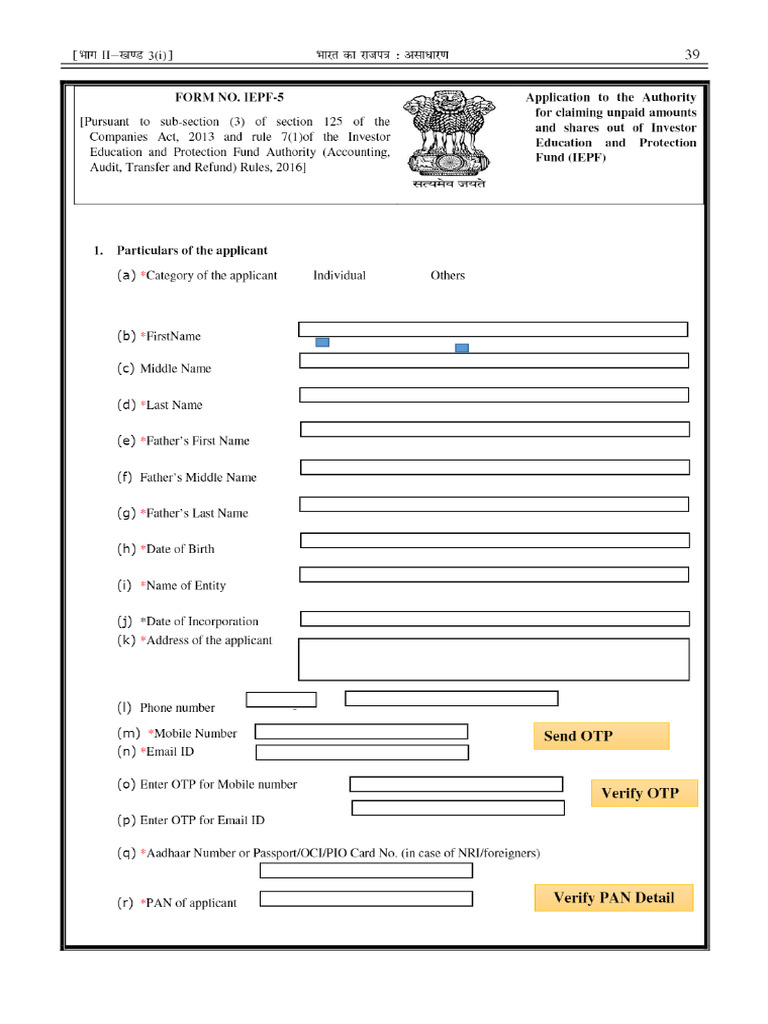 [भाग II—खण्ड 3(i)] भारत का राजपत्र : असाधारण 39

FORM NO. IEPF-5

[Pursuant to sub-section (3) of section 125 of the Companies Act, 2013 and rule 7(1)of the Investor Education and Protection Fund Authority (Accounting, Audit, Transfer and Refund) Rules, 2016]

सत्यमेव जयते

Application to the Authority for claiming unpaid amounts and shares out of Investor Education and Protection Fund (IEPF)

1. Particulars of the applicant

(a) *Category of the applicant Individual Others

(b) *FirstName

(c) Middle Name

(d) *Last Name

(e) *Father's First Name

(f) Father's Middle Name

(g) *Father's Last Name

(h) *Date of Birth

(i) *Name of Entity

(j) *Date of Incorporation

(k) *Address of the applicant

(l) Phone number

(m) *Mobile Number

Send OTP

(n) *Email ID

(o) Enter OTP for Mobile number

Verify OTP

(p) Enter OTP for Email ID

(q) *Aadhaar Number or Passport/OCI/PIO Card No. (in case of NRI/foreigners)

(r) *PAN of applicant

Verify PAN Detail